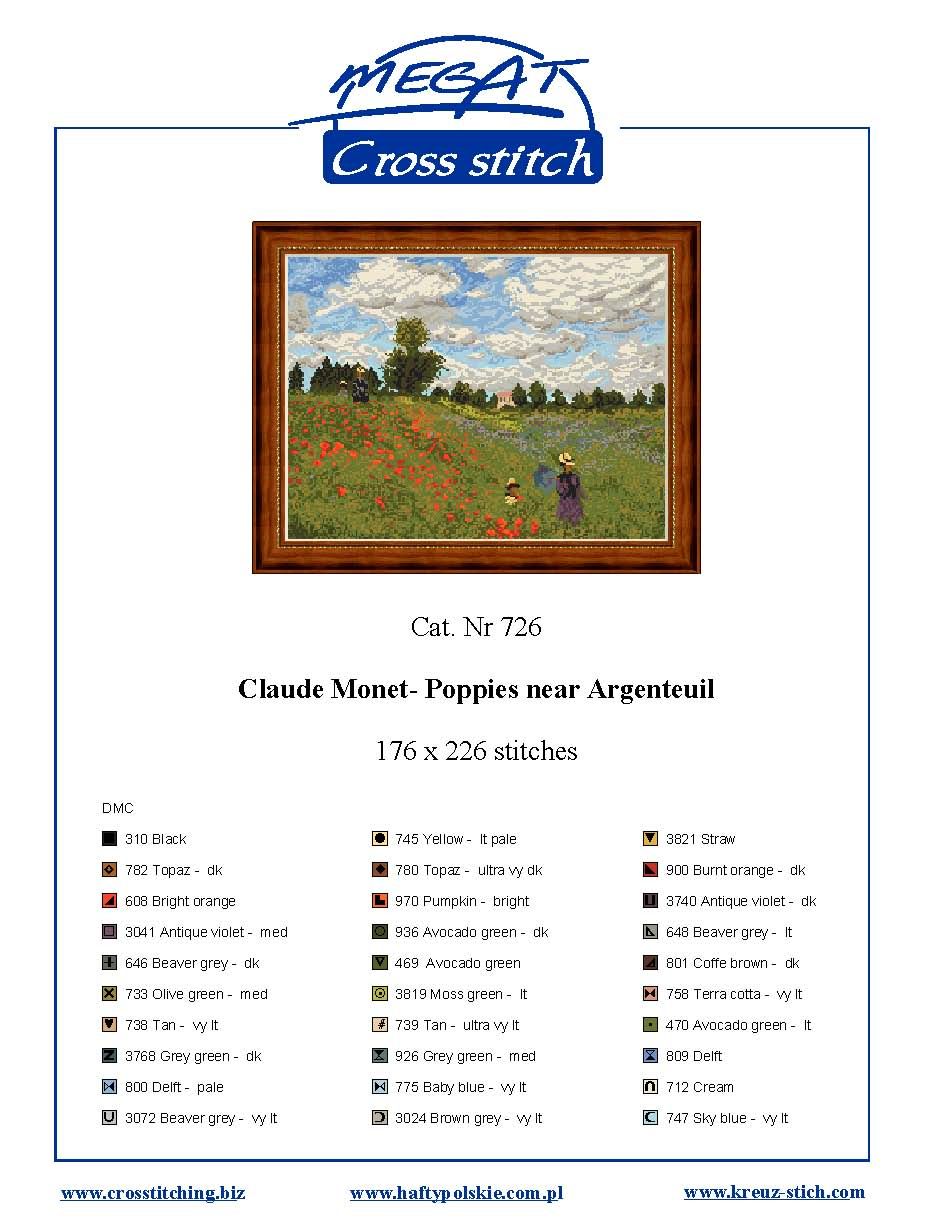 MEGAT
Cross stitch

Cat. Nr 726

Claude Monet- Poppies near Argenteuil

176 x 226 stitches

DMC

310 Black
782 Topaz - dk
608 Bright orange
3041 Antique violet - med
646 Beaver grey - dk
733 Olive green - med
738 Tan - vy lt
3768 Grey green - dk
800 Delft - pale
3072 Beaver grey - vy lt

745 Yellow - lt pale
780 Topaz - ultra vy dk
970 Pumpkin - bright
936 Avocado green - dk
469 Avocado green
3819 Moss green - lt
739 Tan - ultra vy lt
926 Grey green - med
775 Baby blue - vy lt
3024 Brown grey - vy lt

3821 Straw
900 Burnt orange - dk
3740 Antique violet - dk
648 Beaver grey - lt
801 Coffe brown - dk
758 Terra cotta - vy lt
470 Avocado green - lt
809 Delft
712 Cream
747 Sky blue - vy lt

www.crosstitching.biz
www.haftypolskie.com.pl
www.kreuz-stich.com